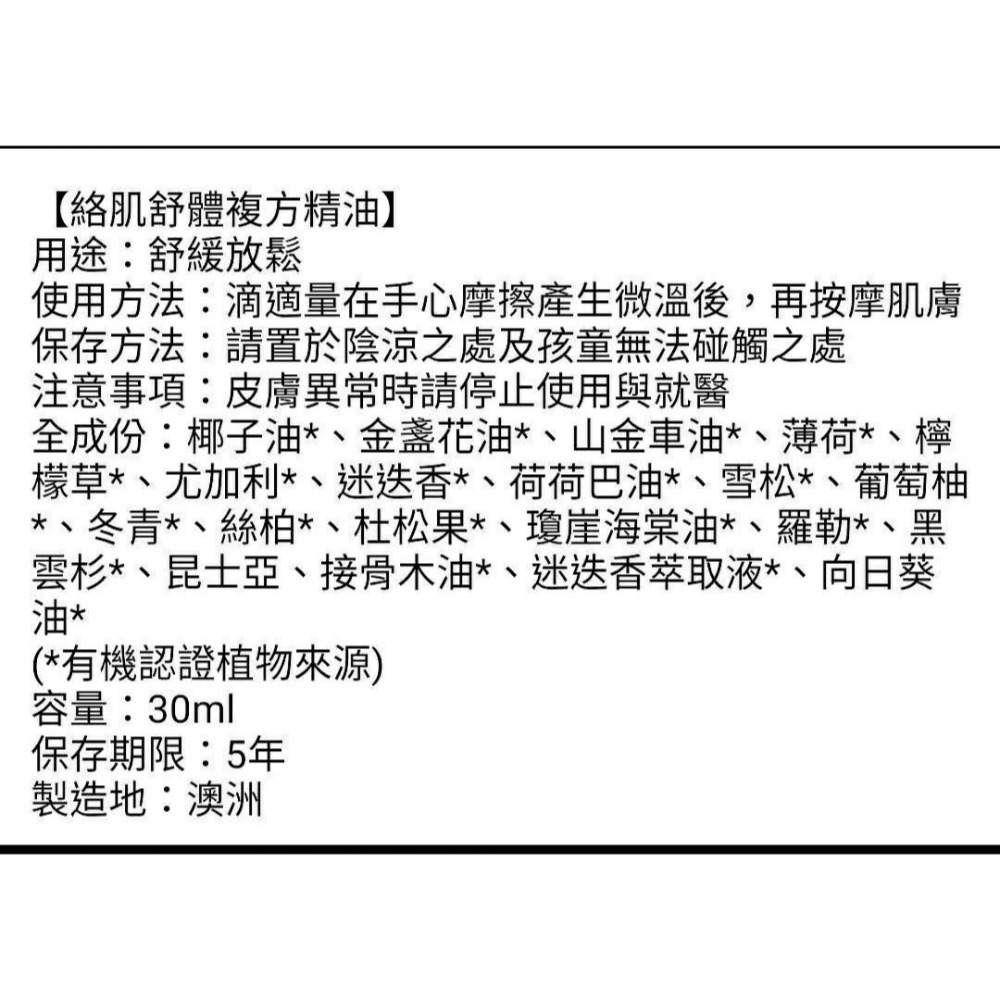 【絡肌舒體複方精油】
用途：舒緩放鬆
使用方法：滴適量在手心摩擦產生微溫後，再按摩肌膚
保存方法：請置於陰涼之處及孩童無法碰觸之處
注意事項：皮膚異常時請停止使用與就醫
全成份：椰子油*、金盞花油*、山金車油*、薄荷*、檸檬草*、尤加利*、迷迭香*、荷荷巴油*、雪松*、葡萄柚*、冬青*、絲柏*、杜松果*、瓊崖海棠油*、羅勒*、黑雲杉*、昆士亞、接骨木油*、迷迭香萃取液*、向日葵油*
(*有機認證植物來源)
容量：30ml
保存期限：5年
製造地：澳洲